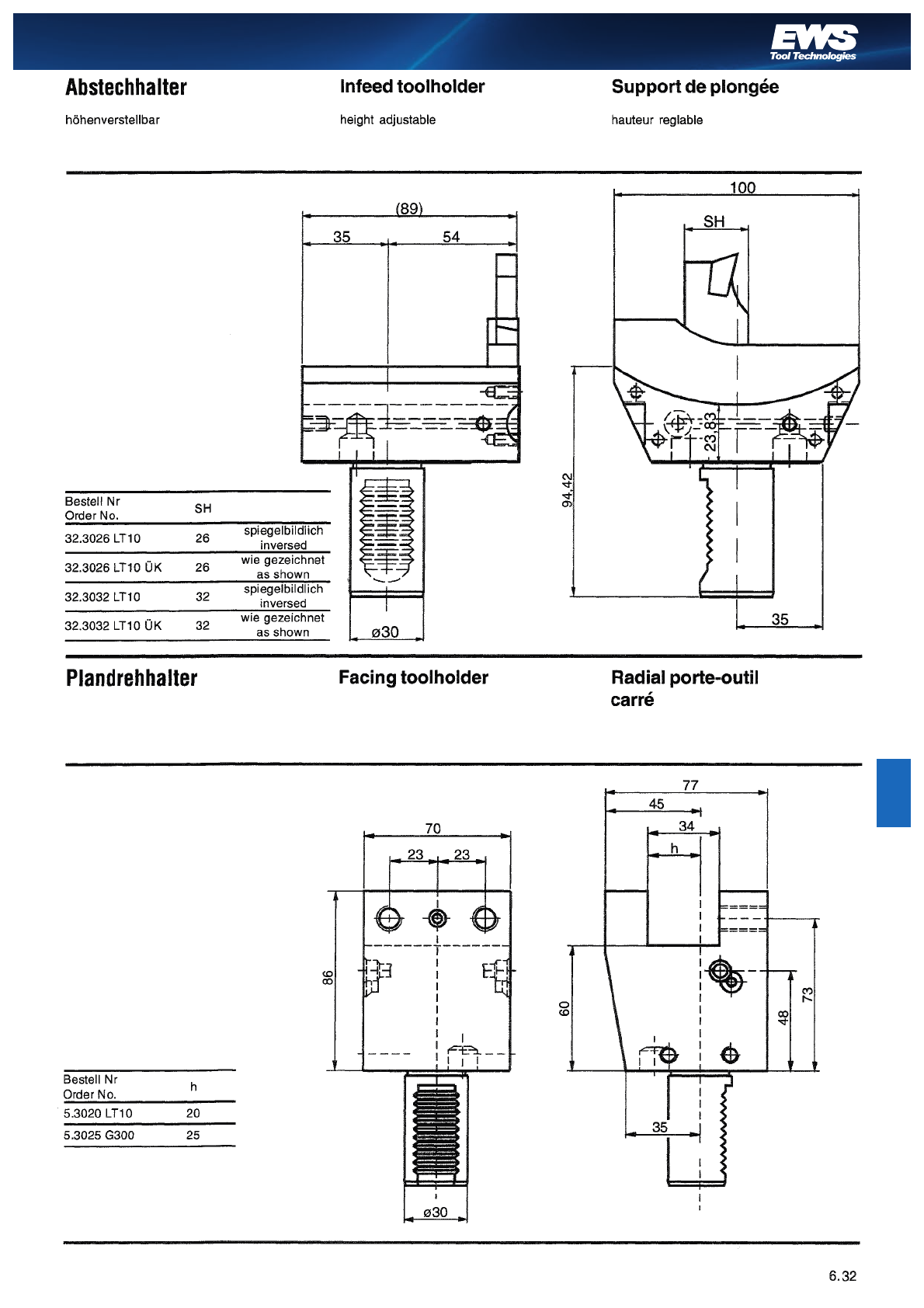 EWS
Tool Technologies

Abstechhalter

höhenverstellbar

Infeed toolholder

height adjustable

Support de plongée

hauteur reglable

(89)
35
54
100
SH
23,83
94,42
35
ø30

| Bestell Nr Order No. | SH | |
|---|---|---|
| 32.3026 LT10 | 26 | spiegelbildlich inversed |
| 32.3026 LT10 ÜK | 26 | wie gezeichnet as shown |
| 32.3032 LT10 | 32 | spiegelbildlich inversed |
| 32.3032 LT10 ÜK | 32 | wie gezeichnet as shown |

Plandrehhalter

Facing toolholder

Radial porte-outil carré

70
23
23
86
ø30
77
45
34
h
60
48
73
35

| Bestell Nr Order No. | h |
|---|---|
| 5.3020 LT10 | 20 |
| 5.3025 G300 | 25 |

6.32